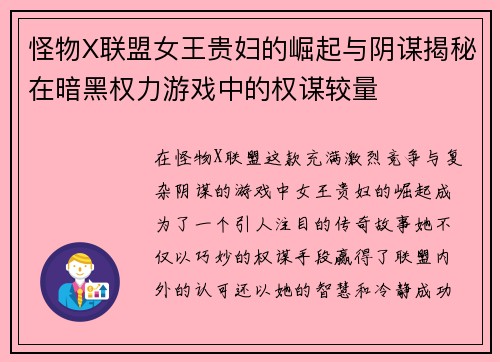 怪物X联盟女王贵妇的崛起与阴谋揭秘在暗黑权力游戏中的权谋较量

在怪物X联盟这款充满激烈竞争与复杂阴谋的游戏中女王贵妇的崛起成为了一个引人注目的传奇故事她不仅以巧妙的权谋手段赢得了联盟内外的认可还以她的智慧和冷静成功